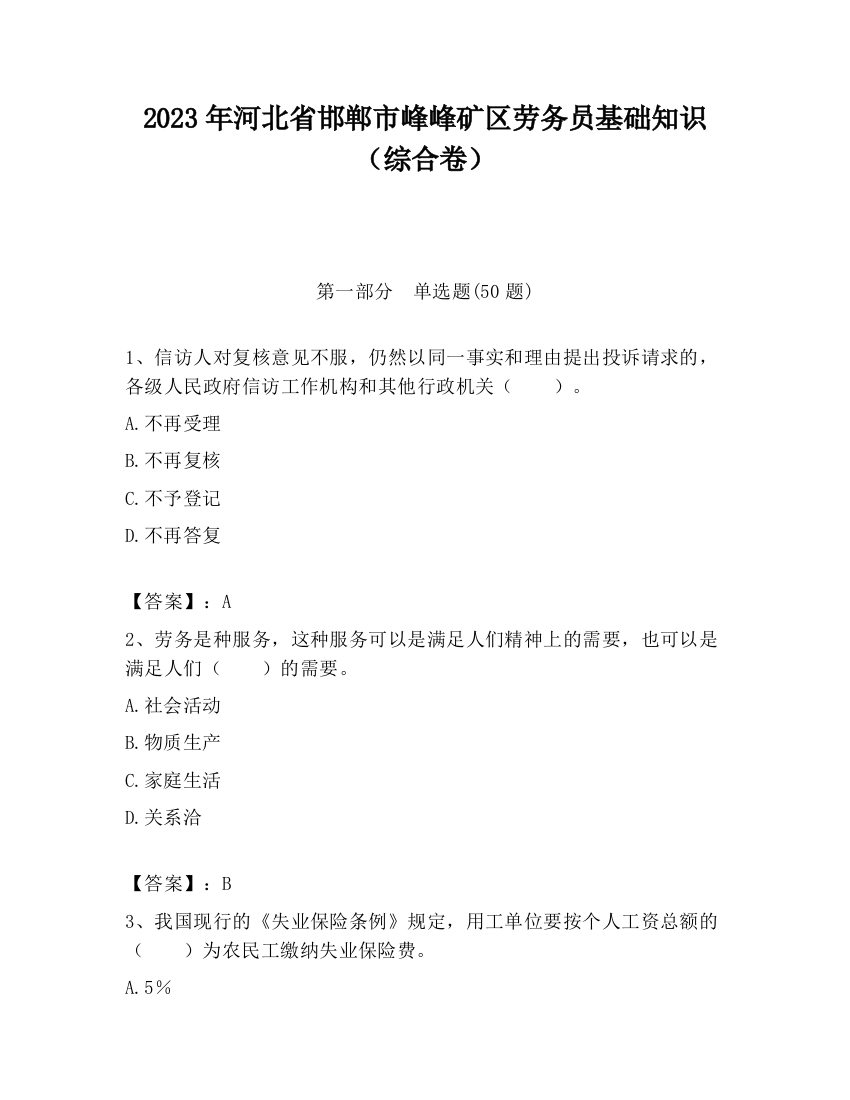 2023 年河北省邯郸市峰峰矿区劳务员基础知识（综合卷）

第一部分　单选题(50 题)

1、信访人对复核意见不服，仍然以同一事实和理由提出投诉请求的，各级人民政府信访工作机构和其他行政机关（　　）。

A.不再受理

B.不再复核

C.不予登记

D.不再答复

【答案】：A

2、劳务是种服务，这种服务可以是满足人们精神上的需要，也可以是满足人们（　　）的需要。

A.社会活动

B.物质生产

C.家庭生活

D.关系洽

【答案】：B

3、我国现行的《失业保险条例》规定，用工单位要按个人工资总额的（　　）为农民工缴纳失业保险费。

A.5％